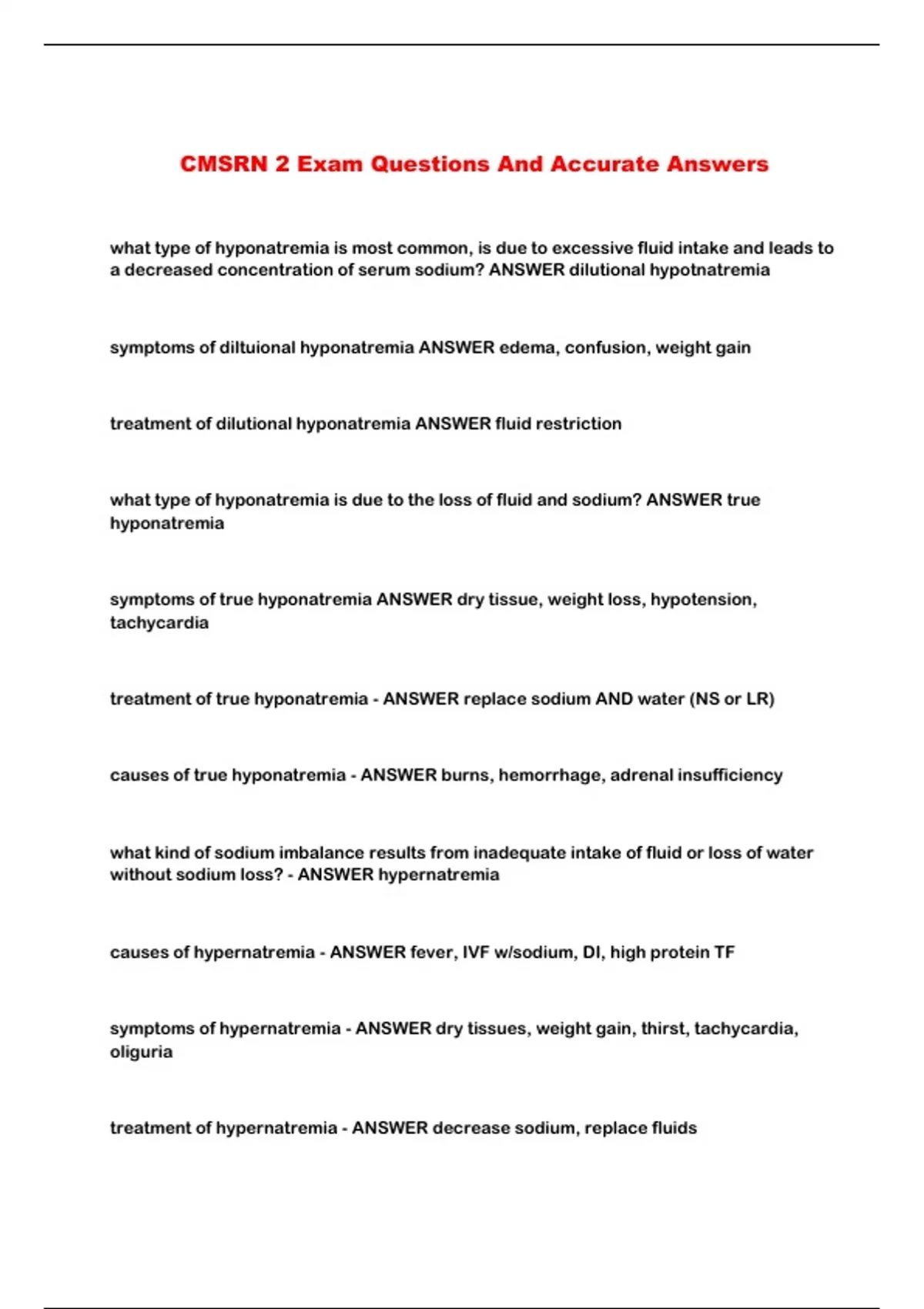 CMSRN 2 Exam Questions And Accurate Answers

what type of hyponatremia is most common, is due to excessive fluid intake and leads to a decreased concentration of serum sodium? ANSWER dilutional hypotnatremia

symptoms of diltuional hyponatremia ANSWER edema, confusion, weight gain

treatment of dilutional hyponatremia ANSWER fluid restriction

what type of hyponatremia is due to the loss of fluid and sodium? ANSWER true hyponatremia

symptoms of true hyponatremia ANSWER dry tissue, weight loss, hypotension, tachycardia

treatment of true hyponatremia - ANSWER replace sodium AND water (NS or LR)

causes of true hyponatremia - ANSWER burns, hemorrhage, adrenal insufficiency

what kind of sodium imbalance results from inadequate intake of fluid or loss of water without sodium loss? - ANSWER hypernatremia

causes of hypernatremia - ANSWER fever, IVF w/sodium, DI, high protein TF

symptoms of hypernatremia - ANSWER dry tissues, weight gain, thirst, tachycardia, oliguria

treatment of hypernatremia - ANSWER decrease sodium, replace fluids